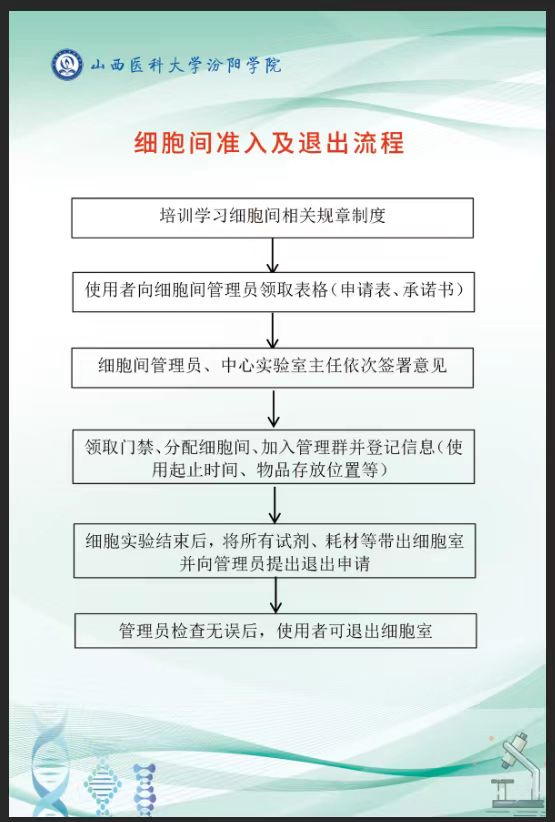 山西医科大学汾阳学院

细胞间准入及退出流程

培训学习细胞间相关规章制度

使用者向细胞间管理员领取表格（申请表、承诺书）

细胞间管理员、中心实验室主任依次签署意见

领取门禁、分配细胞间、加入管理群并登记信息（使用起止时间、物品存放位置等）

细胞实验结束后，将所有试剂、耗材等带出细胞室并向管理员提出退出申请

管理员检查无误后，使用者可退出细胞室